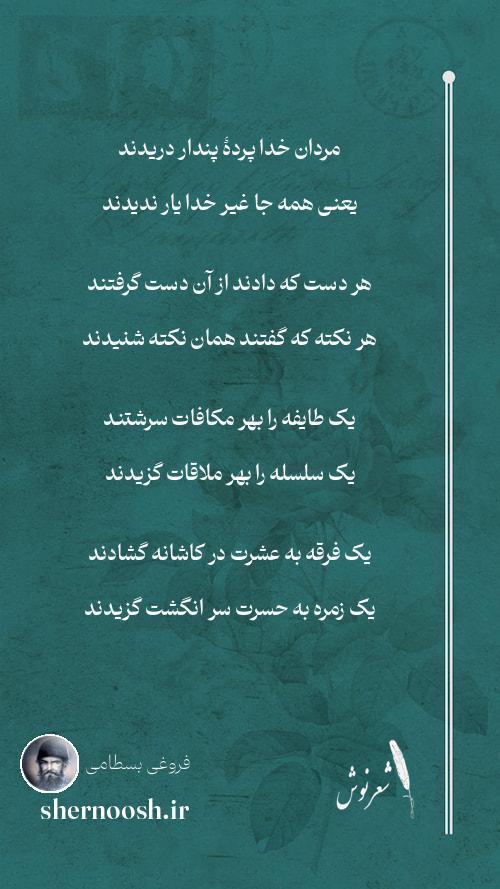 مردان خدا پردهٔ پندار دریدند

یعنی همه جا غیر خدا یار ندیدند

هر دست که دادند از آن دست گرفتند

هر نکته که گفتند همان نکته شنیدند

یک طایفه را بهر مکافات سرشتند

یک سلسله را بهر ملاقات گزیدند

یک فرقه به عشرت در کاشانه گشادند

یک زمره به حسرت سر انگشت گزیدند

فروغی بسطامی

shernoosh.ir

شعرنوش